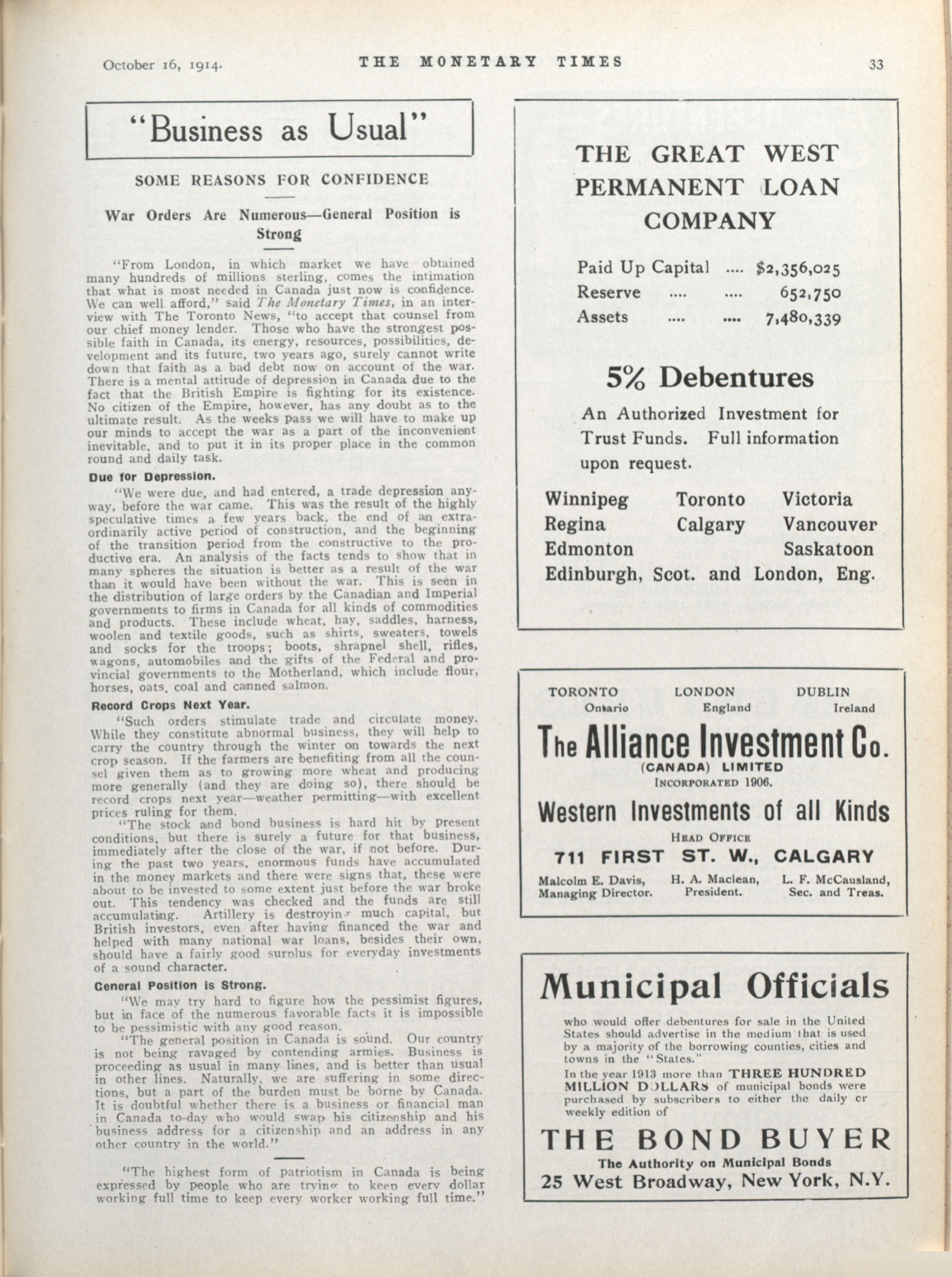 October 16, 1914. THE MONETARY TIMES 33

"Business as Usual"

SOME REASONS FOR CONFIDENCE

War Orders Are Numerous—General Position is Strong

"From London, in which market we have obtained many hundreds of millions sterling, comes the intimation that what is most needed in Canada just now is confidence. We can well afford," said The Monetary Times, in an interview with The Toronto News, "to accept that counsel from our chief money lender. Those who have the strongest possible faith in Canada, its energy, resources, possibilities, development and its future, two years ago, surely cannot write down that faith as a bad debt now on account of the war. There is a mental attitude of depression in Canada due to the fact that the British Empire is fighting for its existence. No citizen of the Empire, however, has any doubt as to the ultimate result. As the weeks pass we will have to make up our minds to accept the war as a part of the inconvenient inevitable, and to put it in its proper place in the common round and daily task.

Due for Depression.

"We were due, and had entered, a trade depression anyway, before the war came. This was the result of the highly speculative times a few years back, the end of an extraordinarily active period of construction, and the beginning of the transition period from the constructive to the productive era. An analysis of the facts tends to show that in many spheres the situation is better as a result of the war than it would have been without the war. This is seen in the distribution of large orders by the Canadian and Imperial governments to firms in Canada for all kinds of commodities and products. These include wheat, hay, saddles, harness, woolen and textile goods, such as shirts, sweaters, towels and socks for the troops; boots, shrapnel shell, rifles, wagons, automobiles and the gifts of the Federal and provincial governments to the Motherland, which include flour, horses, oats, coal and canned salmon.

Record Crops Next Year.

"Such orders stimulate trade and circulate money. While they constitute abnormal business, they will help to carry the country through the winter on towards the next crop season. If the farmers are benefiting from all the counsel given them as to growing more wheat and producing more generally (and they are doing so), there should be record crops next year—weather permitting—with excellent prices ruling for them.

"The stock and bond business is hard hit by present conditions, but there is surely a future for that business, immediately after the close of the war, if not before. During the past two years, enormous funds have accumulated in the money markets and there were signs that, these were about to be invested to some extent just before the war broke out. This tendency was checked and the funds are still accumulating. Artillery is destroying much capital, but British investors, even after having financed the war and helped with many national war loans, besides their own, should have a fairly good surplus for everyday investments of a sound character.

General Position is Strong.

"We may try hard to figure how the pessimist figures, but in face of the numerous favorable facts it is impossible to be pessimistic with any good reason.

"The general position in Canada is sound. Our country is not being ravaged by contending armies. Business is proceeding as usual in many lines, and is better than usual in other lines. Naturally, we are suffering in some directions, but a part of the burden must be borne by Canada. It is doubtful whether there is a business or financial man in Canada to-day who would swap his citizenship and his business address for a citizenship and an address in any other country in the world."

"The highest form of patriotism in Canada is being expressed by people who are trying to keep every dollar working full time to keep every worker working full time."

THE GREAT WEST PERMANENT LOAN COMPANY

Paid Up Capital .... $2,356,025
Reserve .... .... 652,750
Assets .... .... 7,480,339

5% Debentures

An Authorized Investment for Trust Funds. Full information upon request.

Winnipeg Toronto Victoria
Regina Calgary Vancouver
Edmonton Saskatoon
Edinburgh, Scot. and London, Eng.

TORONTO Ontario LONDON England DUBLIN Ireland

The Alliance Investment Co.
(CANADA) LIMITED
INCORPORATED 1906.

Western Investments of all Kinds

HEAD OFFICE
711 FIRST ST. W., CALGARY

Malcolm E. Davis, Managing Director. H. A. Maclean, President. L. F. McCausland, Sec. and Treas.

Municipal Officials

who would offer debentures for sale in the United States should advertise in the medium that is used by a majority of the borrowing counties, cities and towns in the "States."

In the year 1913 more than THREE HUNDRED MILLION DOLLARS of municipal bonds were purchased by subscribers to either the daily or weekly edition of

THE BOND BUYER
The Authority on Municipal Bonds
25 West Broadway, New York, N.Y.